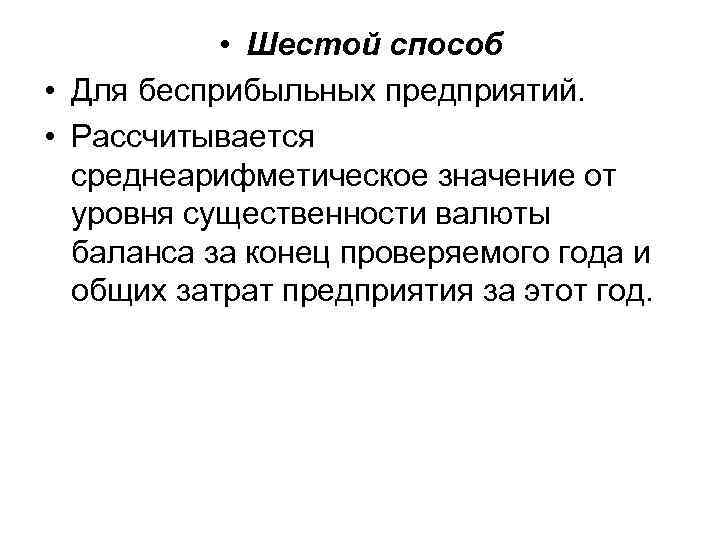 • Шестой способ
• Для бесприбыльных предприятий.
• Рассчитывается среднеарифметическое значение от уровня существенности валюты баланса за конец проверяемого года и общих затрат предприятия за этот год.